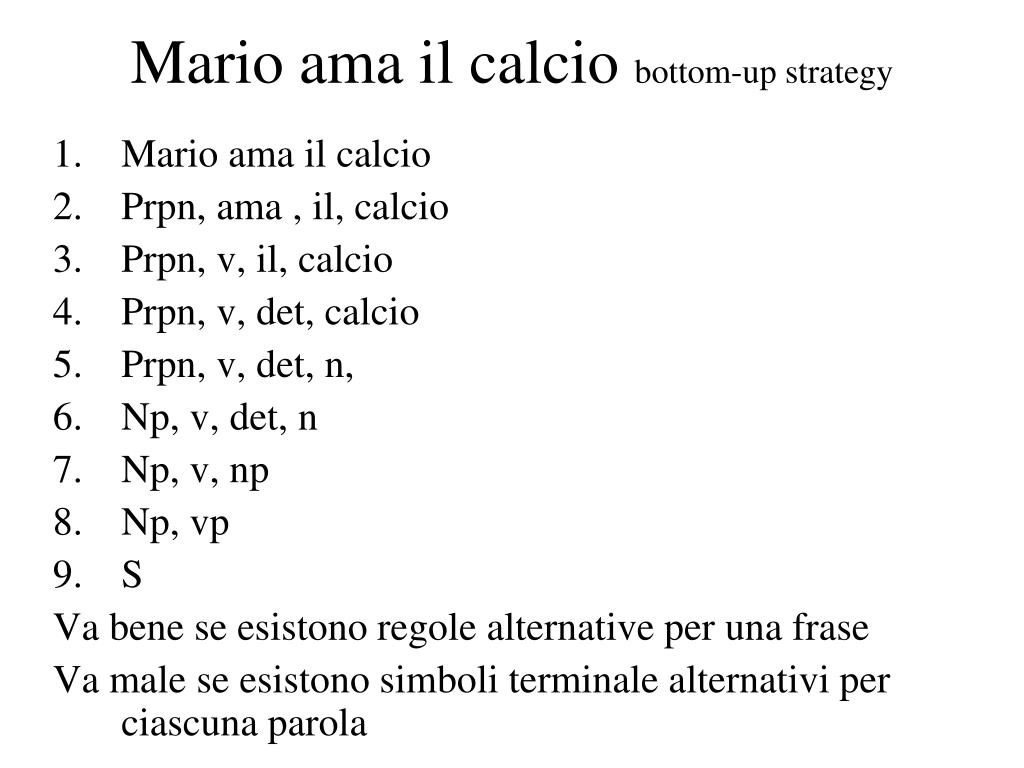 Mario ama il calcio bottom-up strategy

1. Mario ama il calcio
2. Prpn, ama , il, calcio
3. Prpn, v, il, calcio
4. Prpn, v, det, calcio
5. Prpn, v, det, n,
6. Np, v, det, n
7. Np, v, np
8. Np, vp
9. S

Va bene se esistono regole alternative per una frase

Va male se esistono simboli terminale alternativi per ciascuna parola